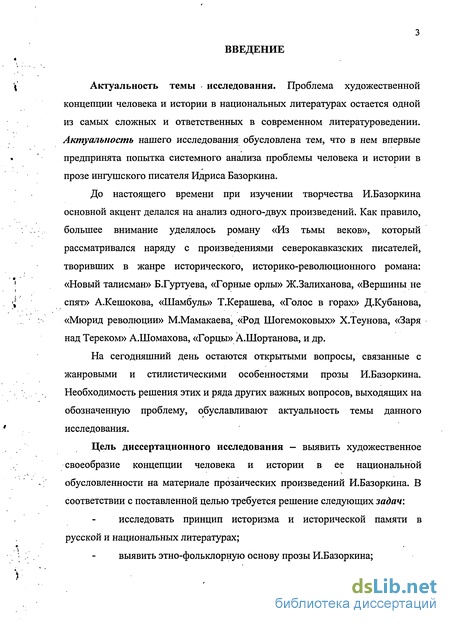 3

ВВЕДЕНИЕ

Актуальность темы исследования. Проблема художественной концепции человека и истории в национальных литературах остается одной из самых сложных и ответственных в современном литературоведении. Актуальность нашего исследования обусловлена тем, что в нем впервые предпринята попытка системного анализа проблемы человека и истории в прозе ингушского писателя Идриса Базоркина.

До настоящего времени при изучении творчества И.Базоркина основной акцент делался на анализ одного-двух произведений. Как правило, большее внимание уделялось роману «Из тьмы веков», который рассматривался наряду с произведениями северокавказских писателей, творивших в жанре исторического, историко-революционного романа: «Новый талисман» Б.Гуртуева, «Горные орлы» Ж.Залиханова, «Вершины не спят» А.Кешокова, «Шамбуль» Т.Керашева, «Голос в горах» Д.Кубанова, «Мюрид революции» М.Мамакаева, «Род Шогемоковых» Х.Теунова, «Заря над Тереком» А.Шомахова, «Горцы» А.Шортанова, и др.

На сегодняшний день остаются открытыми вопросы, связанные с жанровыми и стилистическими особенностями прозы И.Базоркина. Необходимость решения этих и ряда других важных вопросов, выходящих на обозначенную проблему, обуславливают актуальность темы данного исследования.

Цель диссертационного исследования – выявить художественное своеобразие концепции человека и истории в ее национальной обусловленности на материале прозаических произведений И.Базоркина. В соответствии с поставленной целью требуется решение следующих задач:

- исследовать принцип историзма и исторической памяти в русской и национальных литературах;

- выявить этно-фольклорную основу прозы И.Базоркина;

dsLib.net
библиотека диссертаций